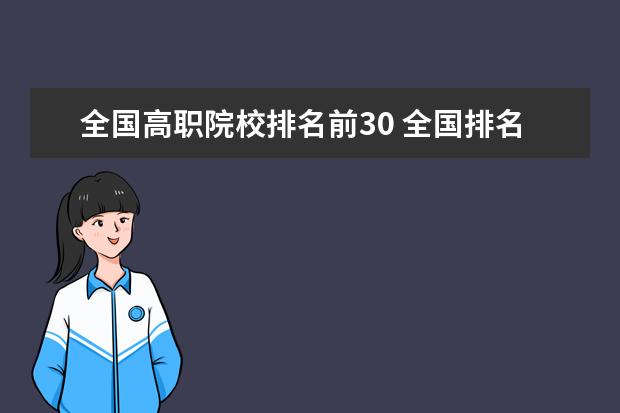 全国高职院校排名前30 全国排名